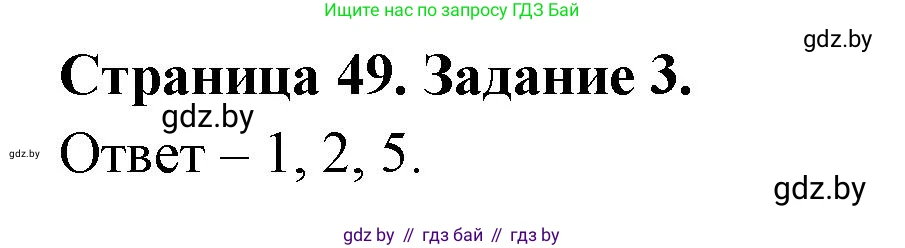 Ищите нас по запросу ГДЗ Бай

gdz.by

Страница 49. Задание 3.

gdz.by

gdz.by

Ответ – 1, 2, 5.

gdz.by

gdz by // гдз бай // гдз by